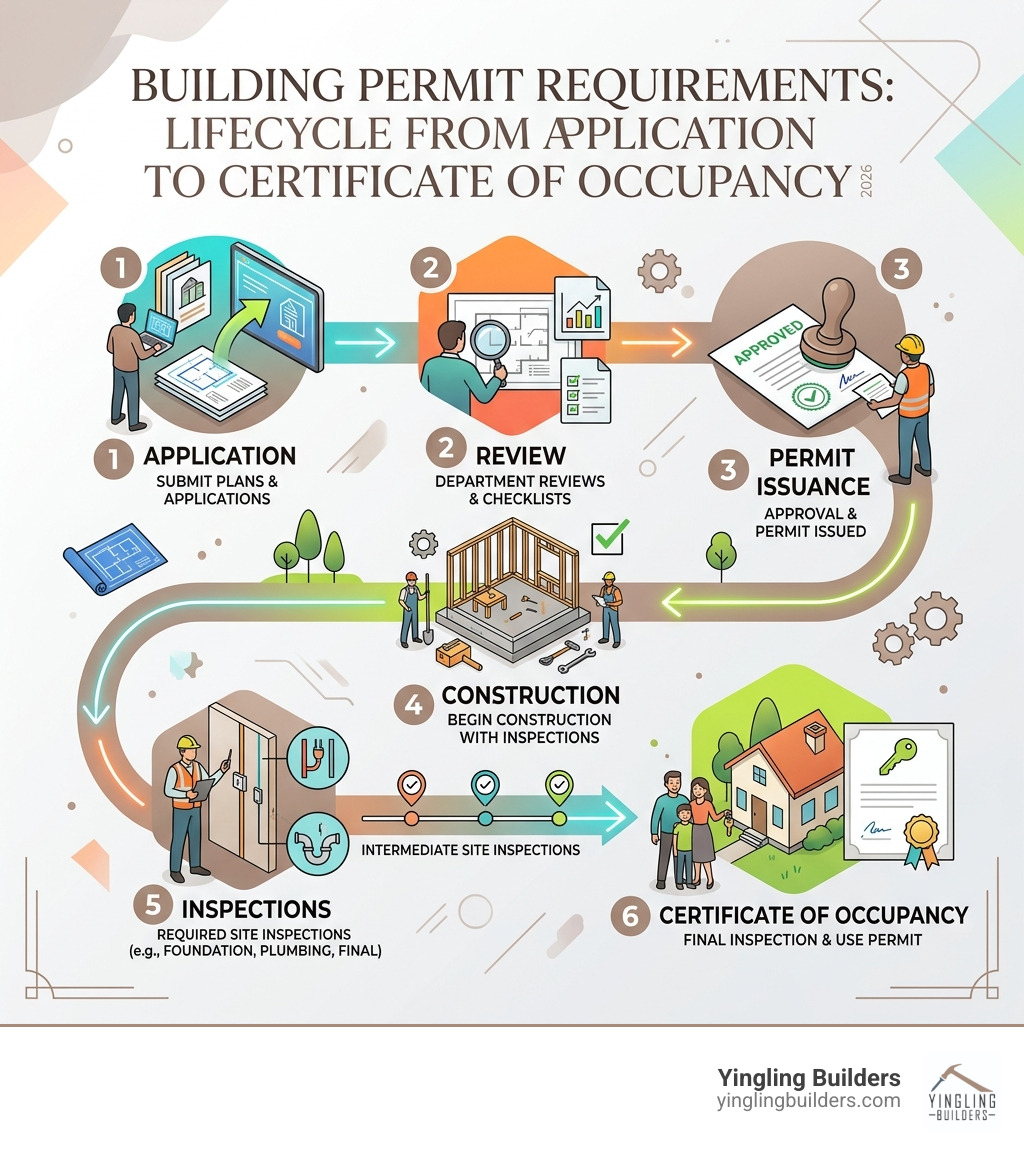 BUILDING PERMIT REQUIREMENTS: LIFECYCLE FROM APPLICATION TO CERTIFICATE OF OCCUPANCY 2026

1

2

3

APPROVED

1 APPLICATION
SUBMIT PLANS & APPLICATIONS

2 REVIEW
DEPARTMENT REVIEWS & CHECKLISTS

3 PERMIT ISSUANCE
APPROVAL & PERMIT ISSUED

4 CONSTRUCTION
BEGIN CONSTRUCTION WITH INSPECTIONS

INTERMEDIATE SITE INSPECTIONS

5 INSPECTIONS
REQUIRED SITE INSPECTIONS (e.g., FOUNDATION, PLUMBING, FINAL)

6 CERTIFICATE OF OCCUPANCY
FINAL INSPECTION & USE PERMIT

Yingling Builders
yinglingbuilders.com

YINGLING
BUILDERS